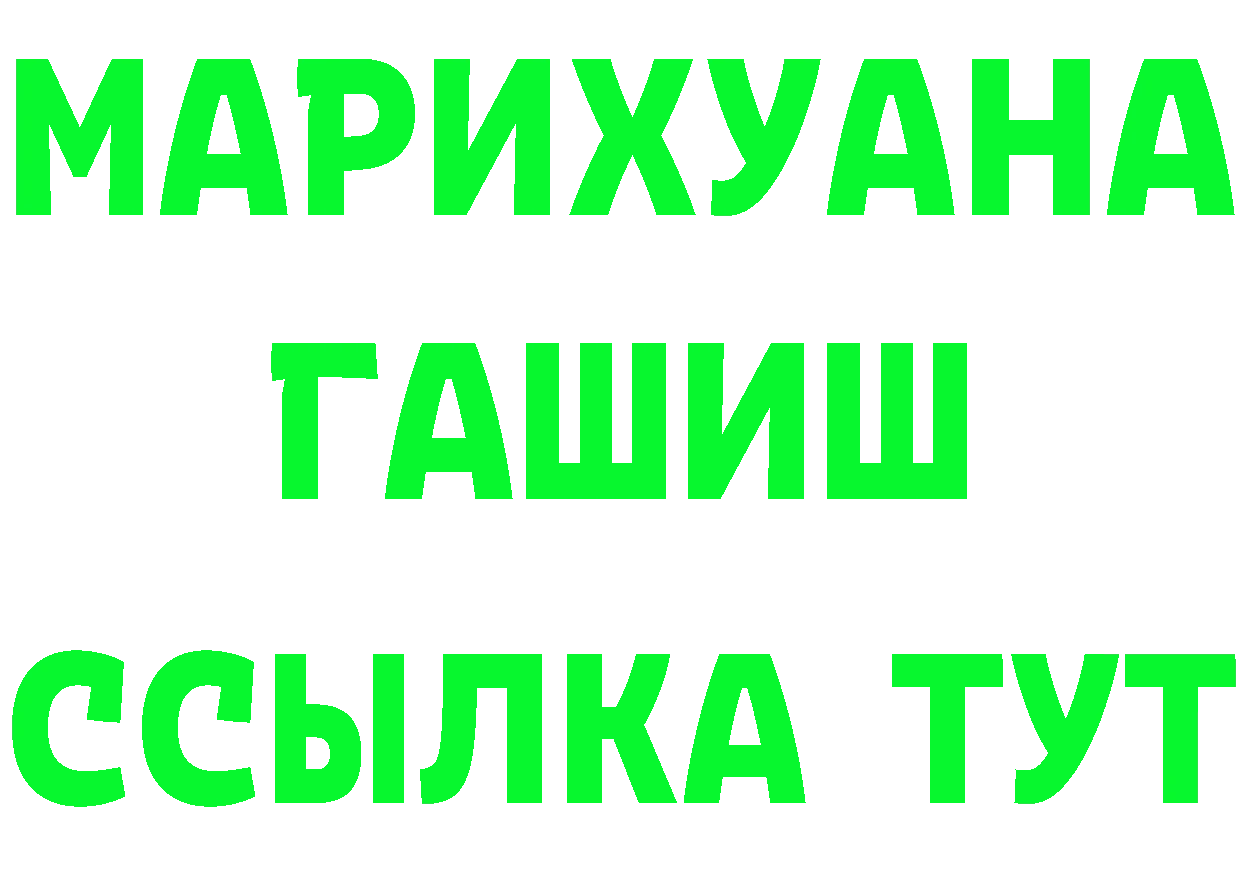 МАРИХУАНА
ГАШИШ
ССЫЛКА ТУТ